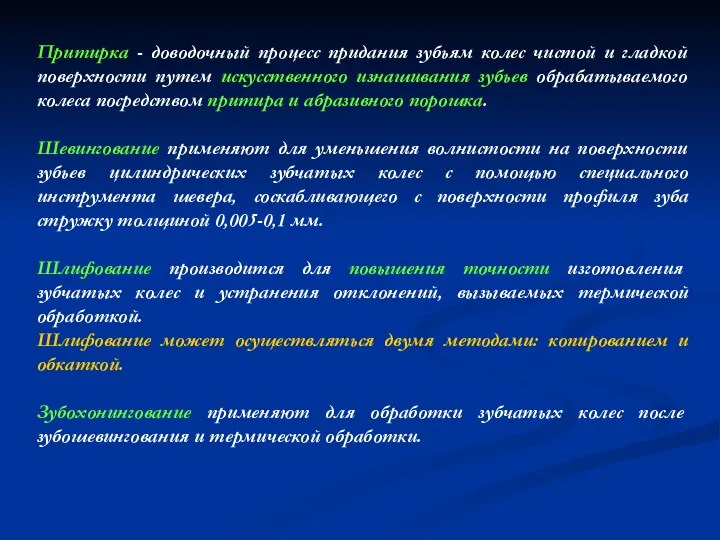 Притирка - доводочный процесс придания зубьям колес чистой и гладкой поверхности путем искусственного изнашивания зубьев обрабатываемого колеса посредством притира и абразивного порошка.

Шевингование применяют для уменьшения волнистости на поверхности зубьев цилиндрических зубчатых колес с помощью специального инструмента шевера, соскабливающего с поверхности профиля зуба стружку толщиной 0,005-0,1 мм.

Шлифование производится для повышения точности изготовления зубчатых колес и устранения отклонений, вызываемых термической обработкой.
Шлифование может осуществляться двумя методами: копированием и обкаткой.

Зубохонингование применяют для обработки зубчатых колес после зубошевингования и термической обработки.